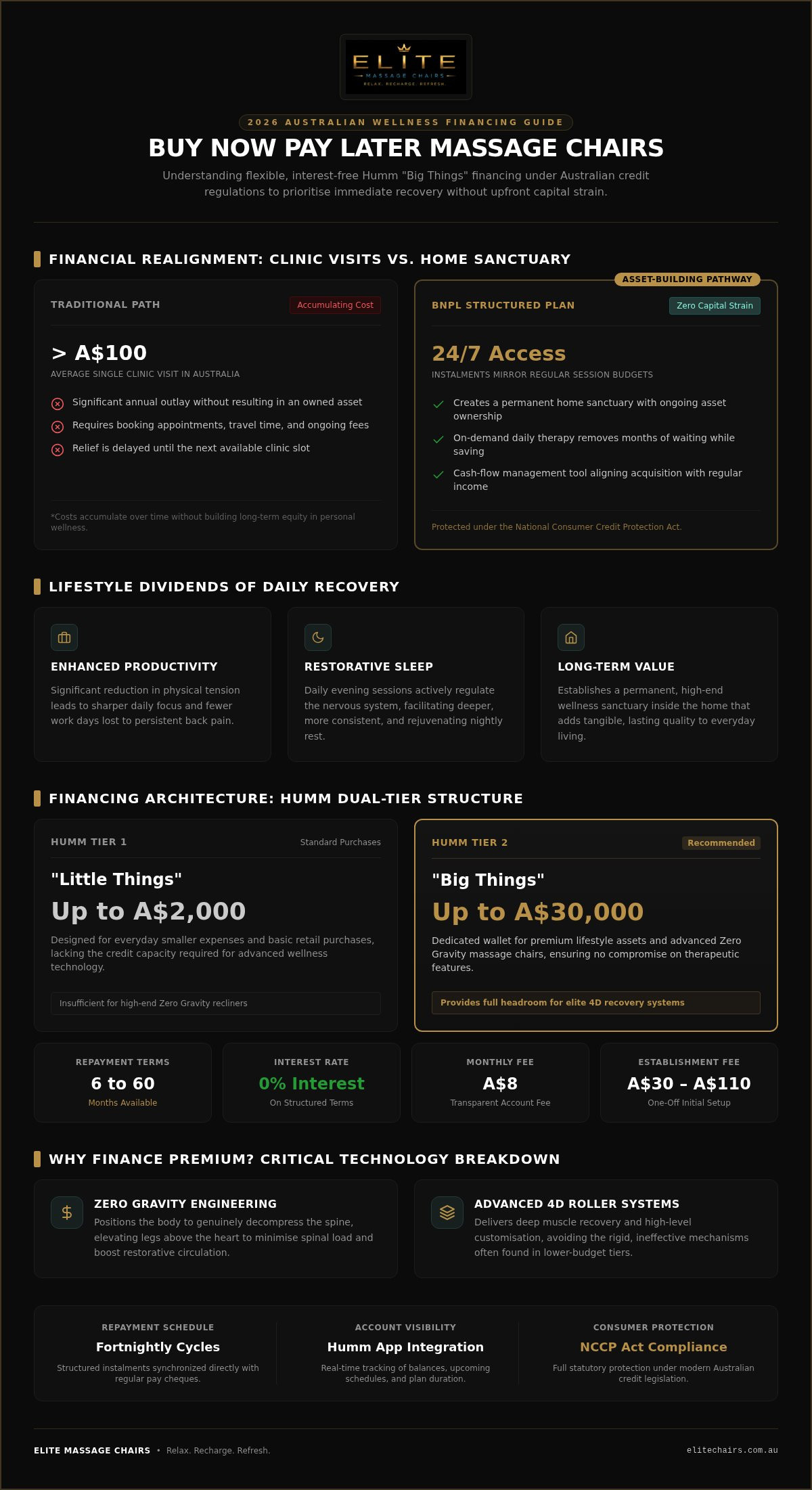 ELITE
MASSAGE CHAIRS
RELAX. RECHARGE. REFRESH.

2026 AUSTRALIAN WELLNESS FINANCING GUIDE

BUY NOW PAY LATER MASSAGE CHAIRS

Understanding flexible, interest-free Humm "Big Things" financing under Australian credit regulations to prioritise immediate recovery without upfront capital strain.

FINANCIAL REALIGNMENT: CLINIC VISITS VS. HOME SANCTUARY

TRADITIONAL PATH
Accumulating Cost

> A$100
AVERAGE SINGLE CLINIC VISIT IN AUSTRALIA

Significant annual outlay without resulting in an owned asset
Requires booking appointments, travel time, and ongoing fees
Relief is delayed until the next available clinic slot

*Costs accumulate over time without building long-term equity in personal wellness.

ASSET-BUILDING PATHWAY
BNPL STRUCTURED PLAN
Zero Capital Strain

24/7 Access
INSTALMENTS MIRROR REGULAR SESSION BUDGETS

Creates a permanent home sanctuary with ongoing asset ownership
On-demand daily therapy removes months of waiting while saving
Cash-flow management tool aligning acquisition with regular income

Protected under the National Consumer Credit Protection Act.

LIFESTYLE DIVIDENDS OF DAILY RECOVERY

ENHANCED PRODUCTIVITY
Significant reduction in physical tension leads to sharper daily focus and fewer work days lost to persistent back pain.

RESTORATIVE SLEEP
Daily evening sessions actively regulate the nervous system, facilitating deeper, more consistent, and rejuvenating nightly rest.

LONG-TERM VALUE
Establishes a permanent, high-end wellness sanctuary inside the home that adds tangible, lasting quality to everyday living.

FINANCING ARCHITECTURE: HUMM DUAL-TIER STRUCTURE

HUMM TIER 1
Standard Purchases
"Little Things"
Up to A$2,000
Designed for everyday smaller expenses and basic retail purchases, lacking the credit capacity required for advanced wellness technology.
Insufficient for high-end Zero Gravity recliners

HUMM TIER 2
Recommended
"Big Things"
Up to A$30,000
Dedicated wallet for premium lifestyle assets and advanced Zero Gravity massage chairs, ensuring no compromise on therapeutic features.
Provides full headroom for elite 4D recovery systems

REPAYMENT TERMS
6 to 60
Months Available

INTEREST RATE
0% Interest
On Structured Terms

MONTHLY FEE
A$8
Transparent Account Fee

ESTABLISHMENT FEE
A$30 – A$110
One-Off Initial Setup

WHY FINANCE PREMIUM? CRITICAL TECHNOLOGY BREAKDOWN

ZERO GRAVITY ENGINEERING
Positions the body to genuinely decompress the spine, elevating legs above the heart to minimise spinal load and boost restorative circulation.

ADVANCED 4D ROLLER SYSTEMS
Delivers deep muscle recovery and high-level customisation, avoiding the rigid, ineffective mechanisms often found in lower-budget tiers.

REPAYMENT SCHEDULE
Fortnightly Cycles
Structured instalments synchronized directly with regular pay cheques.

ACCOUNT VISIBILITY
Humm App Integration
Real-time tracking of balances, upcoming schedules, and plan duration.

CONSUMER PROTECTION
NCCP Act Compliance
Full statutory protection under modern Australian credit legislation.

ELITE MASSAGE CHAIRS • Relax. Recharge. Refresh.
elitechairs.com.au